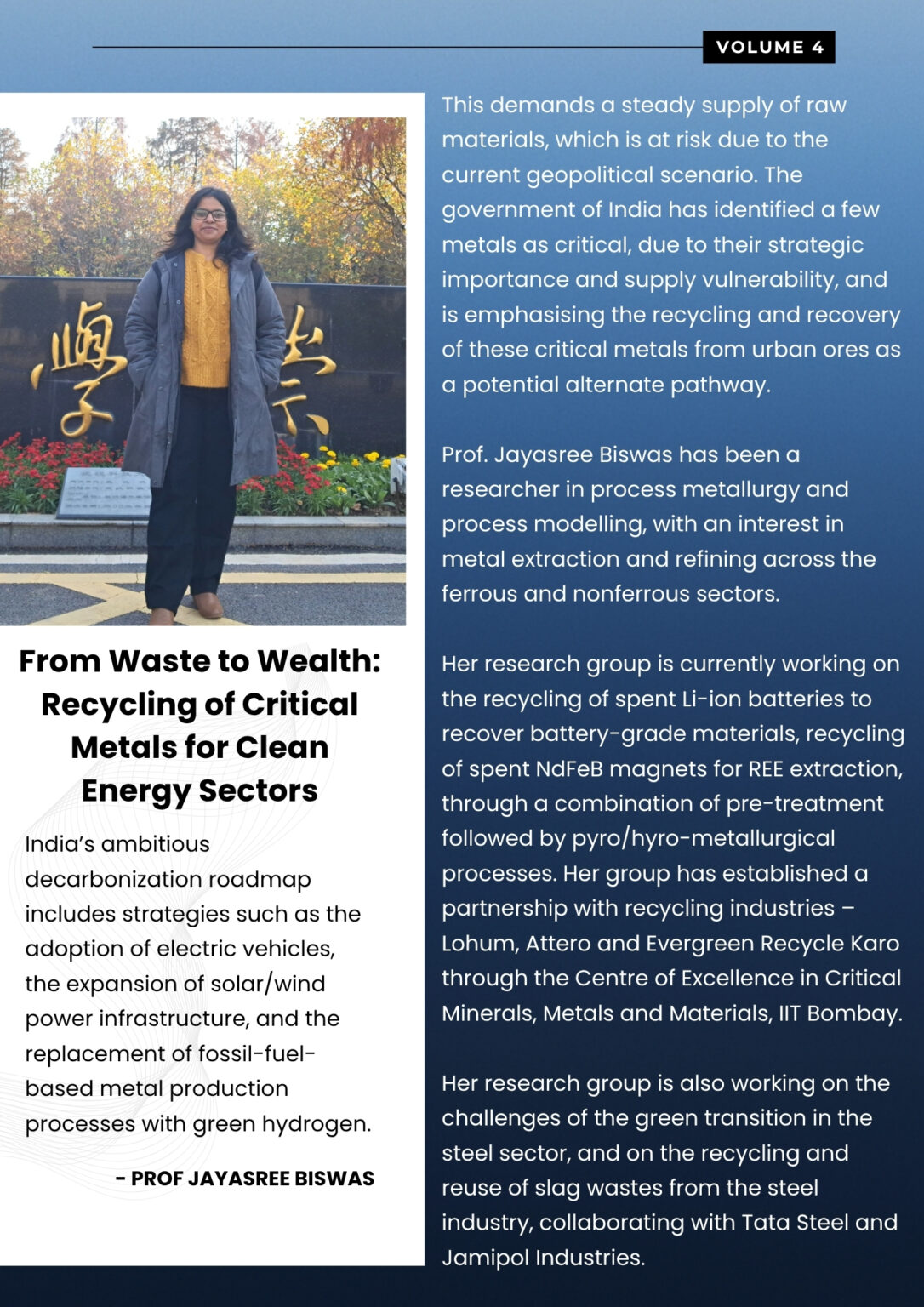 VOLUME 4

From Waste to Wealth: Recycling of Critical Metals for Clean Energy Sectors

India's ambitious decarbonization roadmap includes strategies such as the adoption of electric vehicles, the expansion of solar/wind power infrastructure, and the replacement of fossil-fuel-based metal production processes with green hydrogen.

- PROF JAYASREE BISWAS

This demands a steady supply of raw materials, which is at risk due to the current geopolitical scenario. The government of India has identified a few metals as critical, due to their strategic importance and supply vulnerability, and is emphasising the recycling and recovery of these critical metals from urban ores as a potential alternate pathway.

Prof. Jayasree Biswas has been a researcher in process metallurgy and process modelling, with an interest in metal extraction and refining across the ferrous and nonferrous sectors.

Her research group is currently working on the recycling of spent Li-ion batteries to recover battery-grade materials, recycling of spent NdFeB magnets for REE extraction, through a combination of pre-treatment followed by pyro/hyro-metallurgical processes. Her group has established a partnership with recycling industries – Lohum, Attero and Evergreen Recycle Karo through the Centre of Excellence in Critical Minerals, Metals and Materials, IIT Bombay.

Her research group is also working on the challenges of the green transition in the steel sector, and on the recycling and reuse of slag wastes from the steel industry, collaborating with Tata Steel and Jamipol Industries.